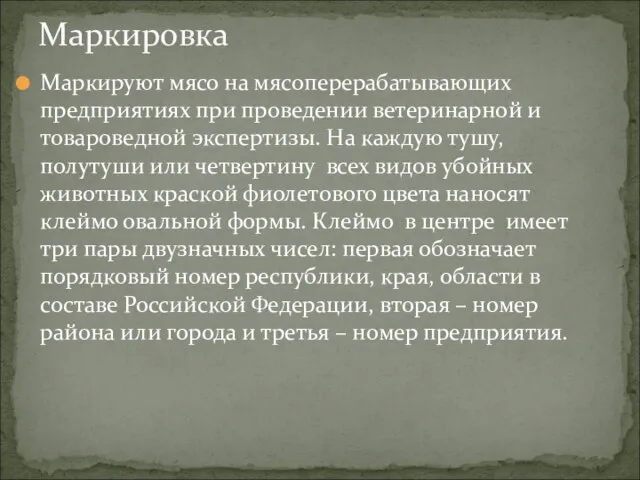 Маркировка

Маркируют мясо на мясоперерабатывающих предприятиях при проведении ветеринарной и товароведной экспертизы. На каждую тушу, полутуши или четвертину  всех видов убойных животных краской фиолетового цвета наносят клеймо овальной формы. Клеймо  в центре  имеет три пары двузначных чисел: первая обозначает порядковый номер республики, края, области в составе Российской Федерации, вторая – номер района или города и третья – номер предприятия.